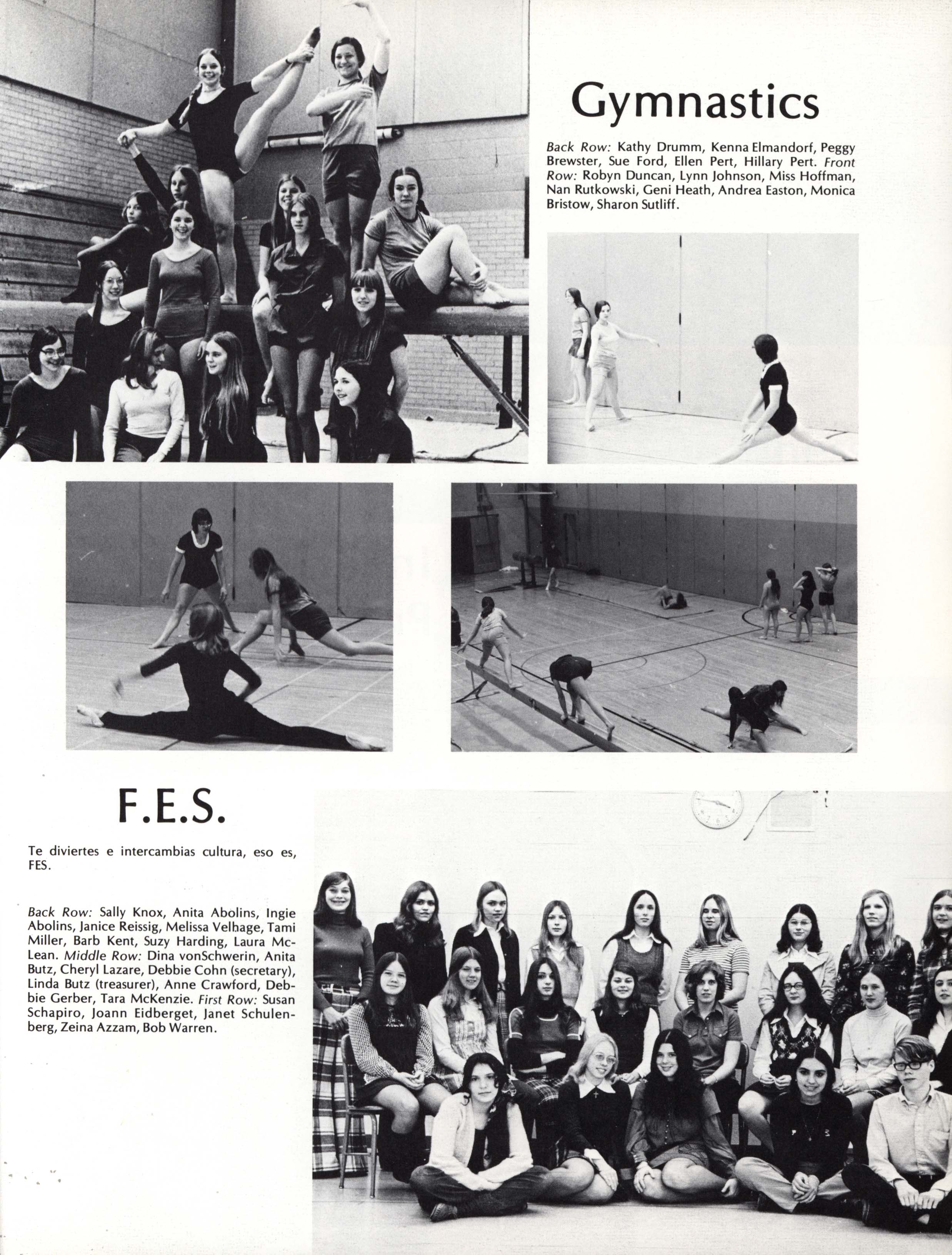 Gymnastics

Back Row: Kathy Drumm, Kenna Elmandorf, Peggy Brewster, Sue Ford, Ellen Pert, Hillary Pert. Front Row: Robyn Duncan, Lynn Johnson, Miss Hoffman, Nan Rutkowski, Geni Heath, Andrea Easton, Monica Bristow, Sharon Sutliff.

F.E.S.

Te diviertes e intercambias cultura, eso es, FES.

Back Row: Sally Knox, Anita Abolins, Ingie Abolins, Janice Reissig, Melissa Velhage, Tami Miller, Barb Kent, Suzy Harding, Laura McLean. Middle Row: Dina vonSchwerin, Anita Butz, Cheryl Lazare, Debbie Cohn (secretary), Linda Butz (treasurer), Anne Crawford, Debbie Gerber, Tara McKenzie. First Row: Susan Schapiro, Joann Eidberget, Janet Schulenberg, Zeina Azzam, Bob Warren.